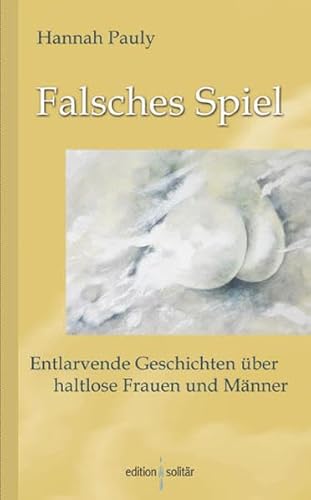 Hannah Pauly

Falsches Spiel

Entlarvende Geschichten über haltlose Frauen und Männer

edition solitär